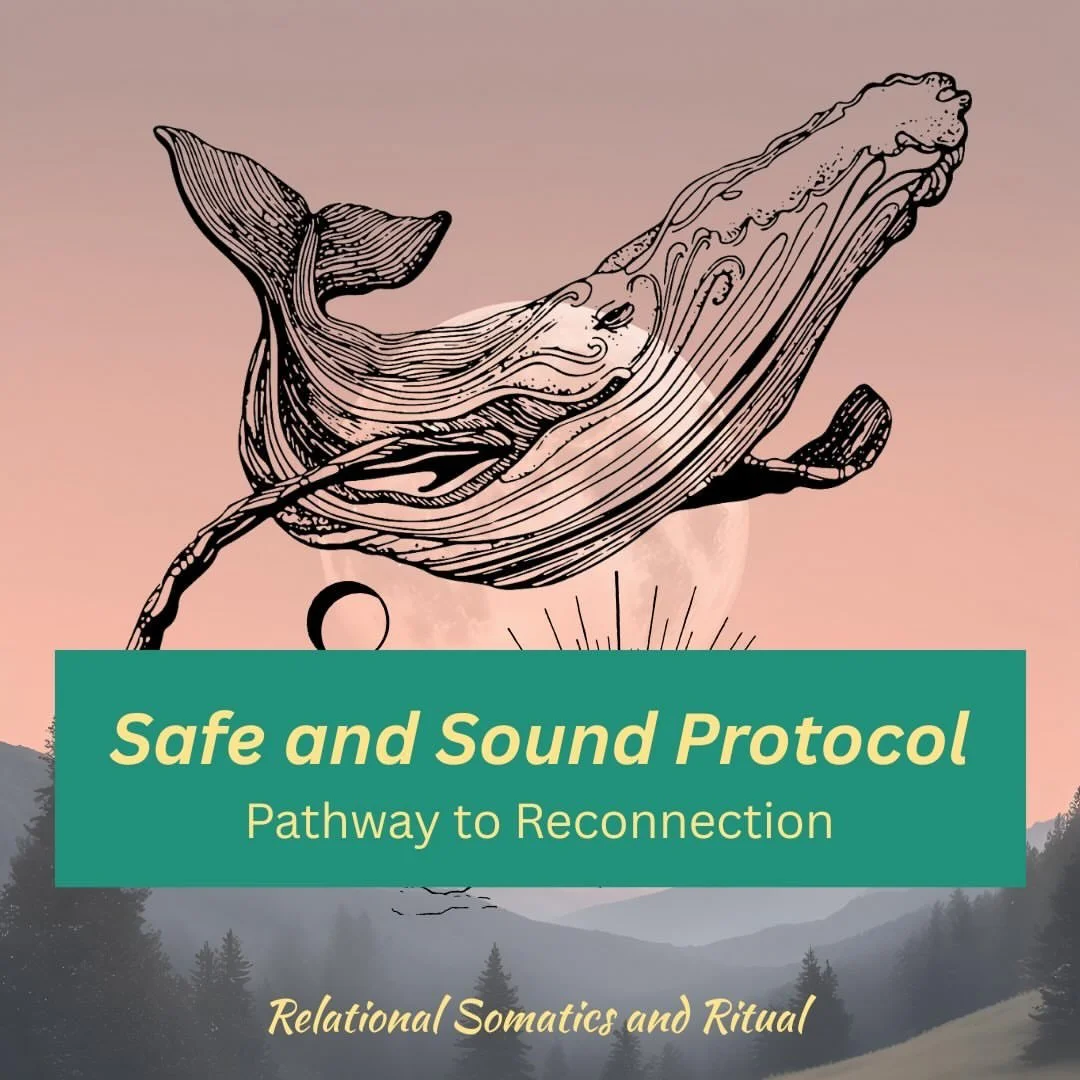 Safe and Sound Protocol

Pathway to Reconnection

Relational Somatics and Ritual